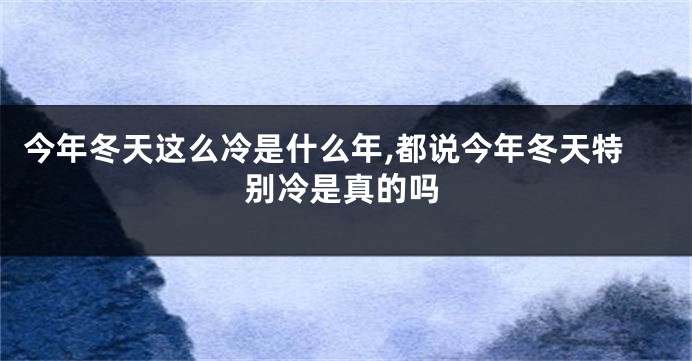 今年冬天这么冷是什么年,都说今年冬天特别冷是真的吗